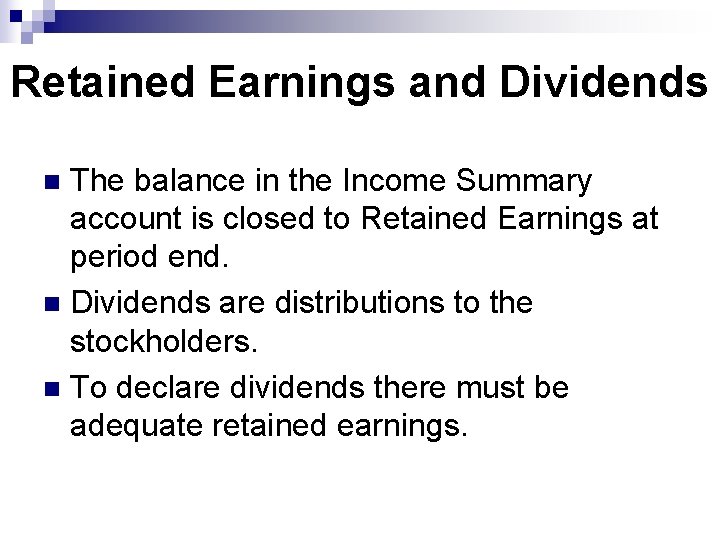 Retained Earnings and Dividends

- The balance in the Income Summary account is closed to Retained Earnings at period end.
- Dividends are distributions to the stockholders.
- To declare dividends there must be adequate retained earnings.